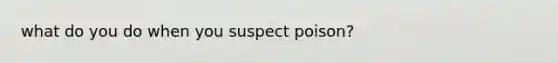 what do you do when you suspect poison?